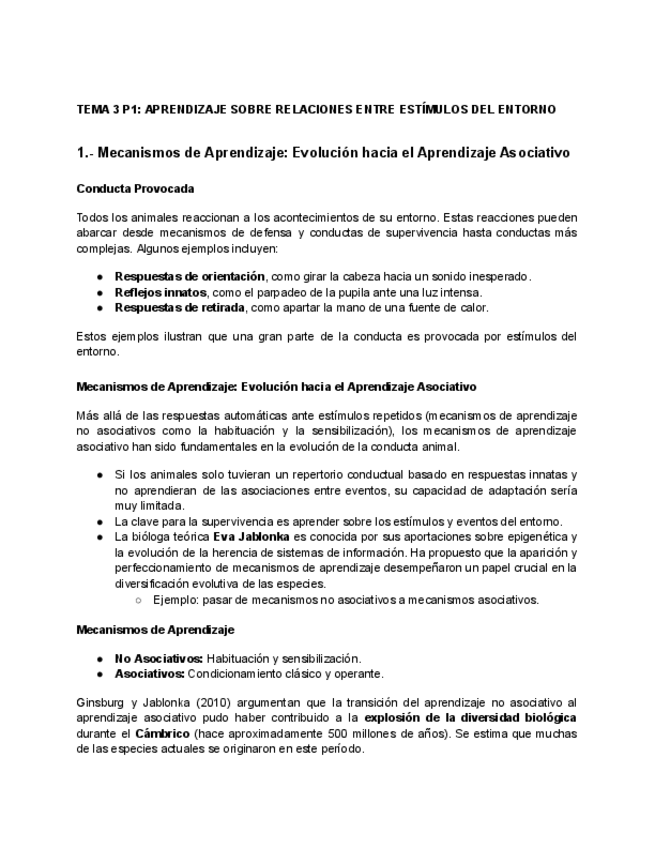 TEMA 3 P1: APRENDIZAJE SOBRE RELACIONES ENTRE ESTÍMULOS DEL ENTORNO

1.- Mecanismos de Aprendizaje: Evolución hacia el Aprendizaje Asociativo

Conducta Provocada

Todos los animales reaccionan a los acontecimientos de su entorno. Estas reacciones pueden abarcar desde mecanismos de defensa y conductas de supervivencia hasta conductas más complejas. Algunos ejemplos incluyen:

● Respuestas de orientación, como girar la cabeza hacia un sonido inesperado.
● Reflejos innatos, como el parpadeo de la pupila ante una luz intensa.
● Respuestas de retirada, como apartar la mano de una fuente de calor.

Estos ejemplos ilustran que una gran parte de la conducta es provocada por estímulos del entorno.

Mecanismos de Aprendizaje: Evolución hacia el Aprendizaje Asociativo

Más allá de las respuestas automáticas ante estímulos repetidos (mecanismos de aprendizaje no asociativos como la habituación y la sensibilización), los mecanismos de aprendizaje asociativo han sido fundamentales en la evolución de la conducta animal.

● Si los animales solo tuvieran un repertorio conductual basado en respuestas innatas y no aprendieran de las asociaciones entre eventos, su capacidad de adaptación sería muy limitada.
● La clave para la supervivencia es aprender sobre los estímulos y eventos del entorno.
● La bióloga teórica Eva Jablonka es conocida por sus aportaciones sobre epigenética y la evolución de la herencia de sistemas de información. Ha propuesto que la aparición y perfeccionamiento de mecanismos de aprendizaje desempeñaron un papel crucial en la diversificación evolutiva de las especies.
○ Ejemplo: pasar de mecanismos no asociativos a mecanismos asociativos.

Mecanismos de Aprendizaje

● No Asociativos: Habituación y sensibilización.
● Asociativos: Condicionamiento clásico y operante.

Ginsburg y Jablonka (2010) argumentan que la transición del aprendizaje no asociativo al aprendizaje asociativo pudo haber contribuido a la explosión de la diversidad biológica durante el Cámbrico (hace aproximadamente 500 millones de años). Se estima que muchas de las especies actuales se originaron en este período.